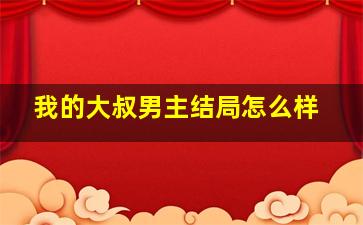 我的大叔男主结局怎么样